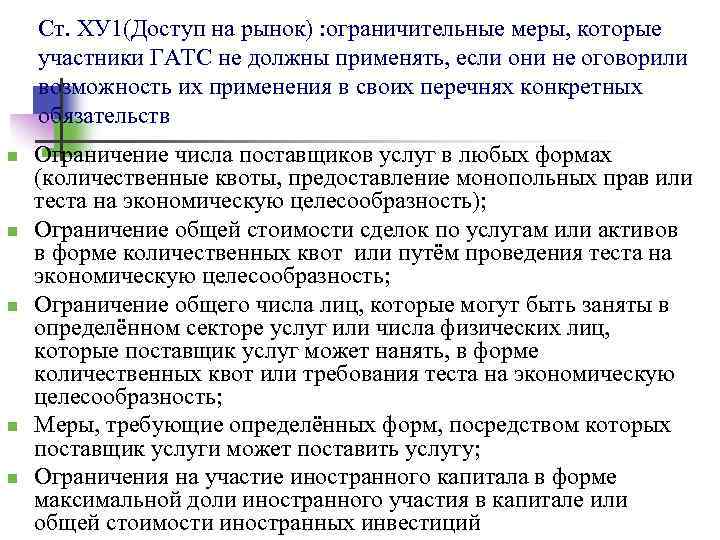 Ст. ХУ1(Доступ на рынок) :ограничительные меры, которые участники ГАТС не должны применять, если они не оговорили возможность их применения в своих перечнях конкретных обязательств

Ограничение числа поставщиков услуг в любых формах (количественные квоты, предоставление монопольных прав или теста на экономическую целесообразность);

Ограничение общей стоимости сделок по услугам или активов в форме количественных квот или путём проведения теста на экономическую целесообразность;

Ограничение общего числа лиц, которые могут быть заняты в определённом секторе услуг или числа физических лиц, которые поставщик услуг может нанять, в форме количественных квот или требования теста на экономическую целесообразность;

Меры, требующие определённых форм, посредством которых поставщик услуги может поставить услугу;

Ограничения на участие иностранного капитала в форме максимальной доли иностранного участия в капитале или общей стоимости иностранных инвестиций